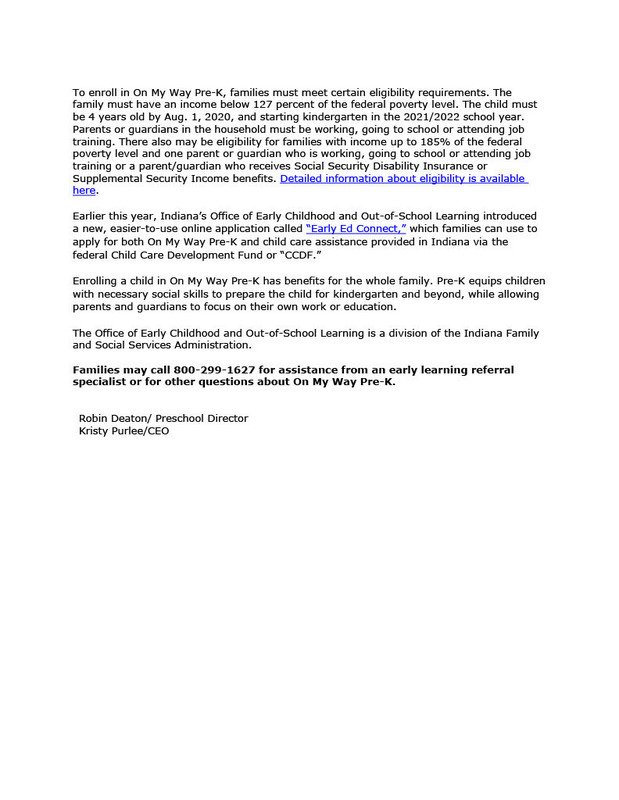 To enroll in On My Way Pre-K, families must meet certain eligibility requirements. The family must have an income below 127 percent of the federal poverty level. The child must be 4 years old by Aug. 1, 2020, and starting kindergarten in the 2021/2022 school year. Parents or guardians in the household must be working, going to school or attending job training. There also may be eligibility for families with income up to 185% of the federal poverty level and one parent or guardian who is working, going to school or attending job training or a parent/guardian who receives Social Security Disability Insurance or Supplemental Security Income benefits. Detailed information about eligibility is available here.

Earlier this year, Indiana's Office of Early Childhood and Out-of-School Learning introduced a new, easier-to-use online application called "Early Ed Connect," which families can use to apply for both On My Way Pre-K and child care assistance provided in Indiana via the federal Child Care Development Fund or "CCDF."

Enrolling a child in On My Way Pre-K has benefits for the whole family. Pre-K equips children with necessary social skills to prepare the child for kindergarten and beyond, while allowing parents and guardians to focus on their own work or education.

The Office of Early Childhood and Out-of-School Learning is a division of the Indiana Family and Social Services Administration.

Families may call 800-299-1627 for assistance from an early learning referral specialist or for other questions about On My Way Pre-K.

Robin Deaton/ Preschool Director
Kristy Purlee/CEO